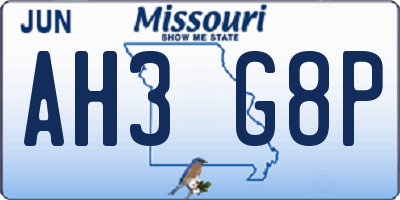 JUN

Missouri
SHOW ME STATE

AH3 G8P